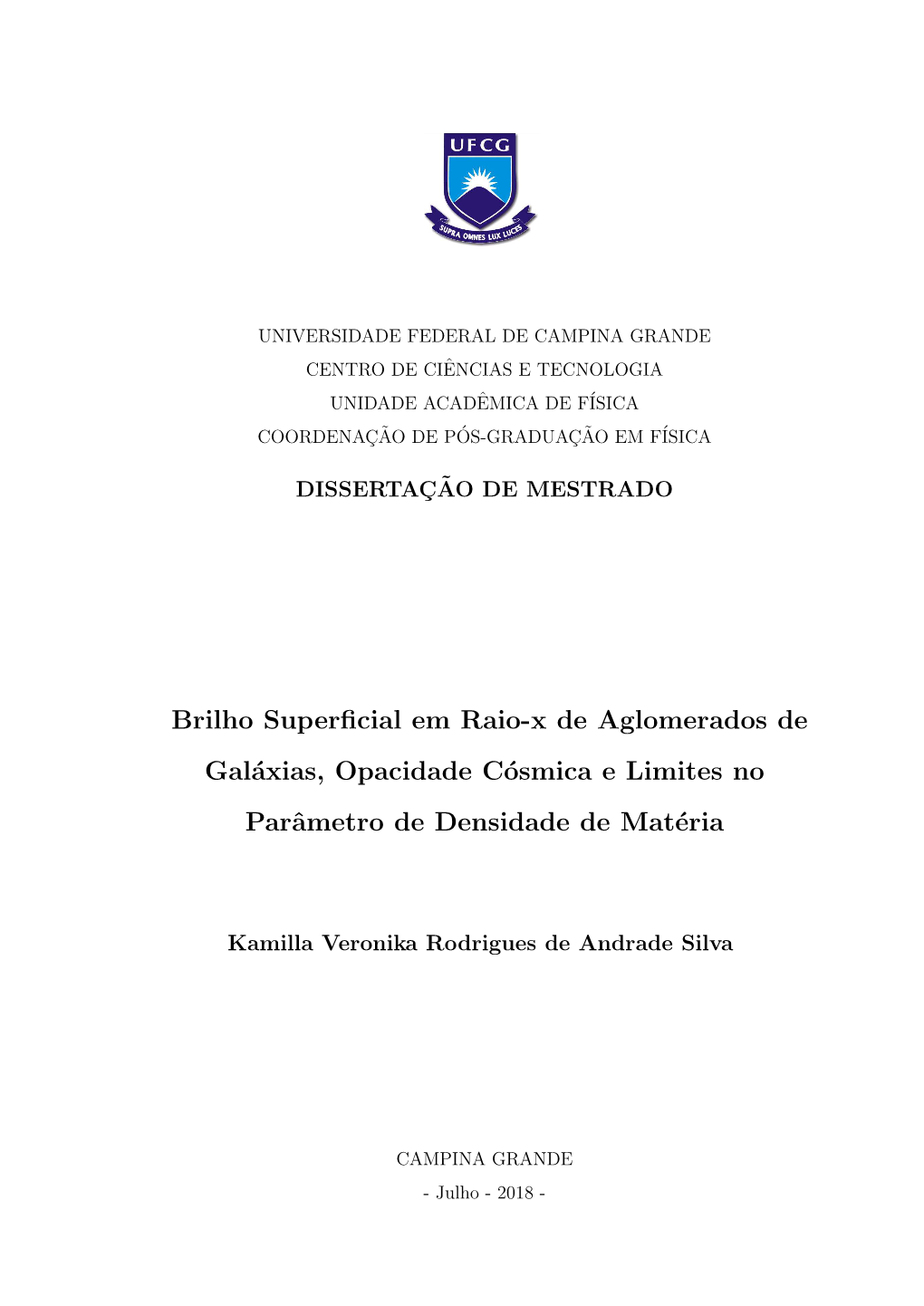 UFCG

SUPRA OMNES LUX LUCES

UNIVERSIDADE FEDERAL DE CAMPINA GRANDE
CENTRO DE CIÊNCIAS E TECNOLOGIA
UNIDADE ACADÊMICA DE FÍSICA
COORDENAÇÃO DE PÓS-GRADUAÇÃO EM FÍSICA

DISSERTAÇÃO DE MESTRADO

Brilho Superficial em Raio-x de Aglomerados de Galáxias, Opacidade Cósmica e Limites no Parâmetro de Densidade de Matéria

Kamilla Veronika Rodrigues de Andrade Silva

CAMPINA GRANDE
- Julho - 2018 -